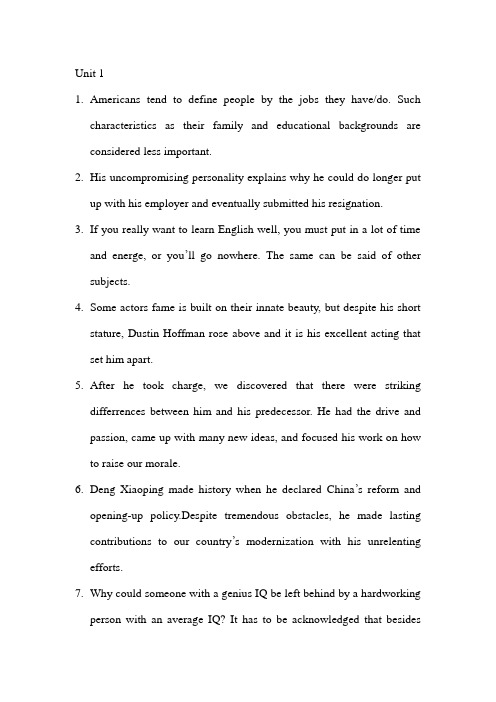 Unit 1

1. Americans tend to define people by the jobs they have/do. Such characteristics as their family and educational backgrounds are considered less important.

2. His uncompromising personality explains why he could do longer put up with his employer and eventually submitted his resignation.

3. If you really want to learn English well, you must put in a lot of time and energe, or you'll go nowhere. The same can be said of other subjects.

4. Some actors fame is built on their innate beauty, but despite his short stature, Dustin Hoffman rose above and it is his excellent acting that set him apart.

5. After he took charge, we discovered that there were striking differrences between him and his predecessor. He had the drive and passion, came up with many new ideas, and focused his work on how to raise our morale.

6. Deng Xiaoping made history when he declared China's reform and opening-up policy.Despite tremendous obstacles, he made lasting contributions to our country's modernization with his unrelenting efforts.

7. Why could someone with a genius IQ be left behind by a hardworking person with an average IQ? It has to be acknowledged that besides